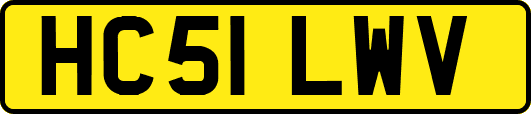 HC51 LWV